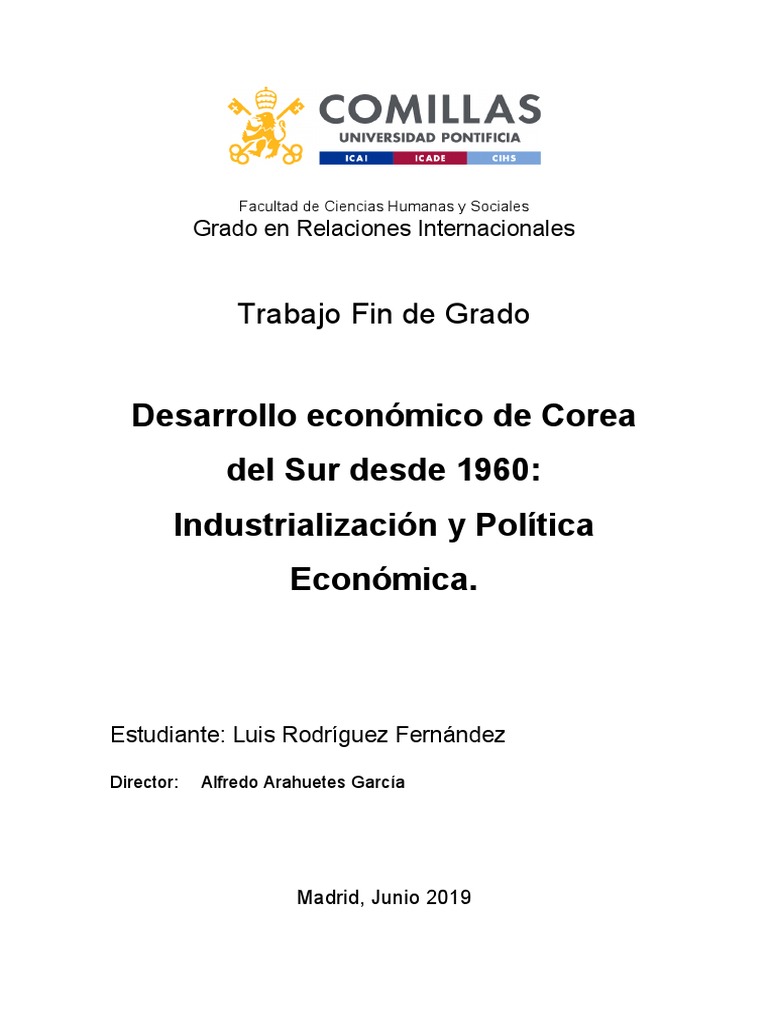 COMILLAS
UNIVERSIDAD PONTIFICIA
ICAI ICADE CIHS

Facultad de Ciencias Humanas y Sociales
Grado en Relaciones Internacionales

Trabajo Fin de Grado

Desarrollo económico de Corea del Sur desde 1960: Industrialización y Política Económica.

Estudiante: Luis Rodríguez Fernández

Director: Alfredo Arahuetes García

Madrid, Junio 2019